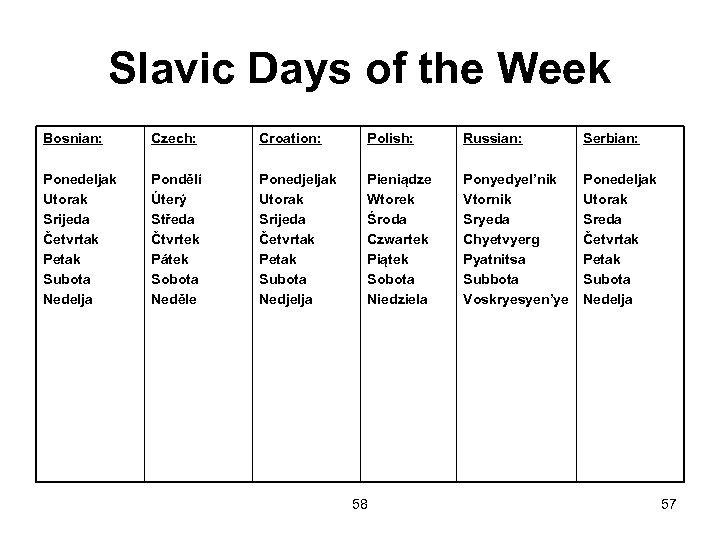 Slavic Days of the Week

| Bosnian: | Czech: | Croation: | Polish: | Russian: | Serbian: |
|---|---|---|---|---|---|
| Ponedeljak | Pondělí | Ponedjeljak | Pieniądze | Ponyedyel'nik | Ponedeljak |
| Utorak | Úterý | Utorak | Wtorek | Vtornik | Utorak |
| Srijeda | Středa | Srijeda | Środa | Sryeda | Sreda |
| Četvrtak | Čtvrtek | Četvrtak | Czwartek | Chyetvyerg | Četvrtak |
| Petak | Pátek | Petak | Piątek | Pyatnitsa | Petak |
| Subota | Sobota | Subota | Sobota | Subbota | Subota |
| Nedelja | Neděle | Nedjelja | Niedziela | Voskryesyen'ye | Nedelja |

58

57